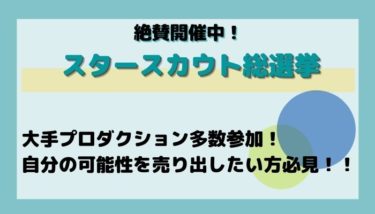 絶賛開催中！

スタースカウト総選挙

大手プロダクション多数参加！
自分の可能性を売り出したい方必見！！